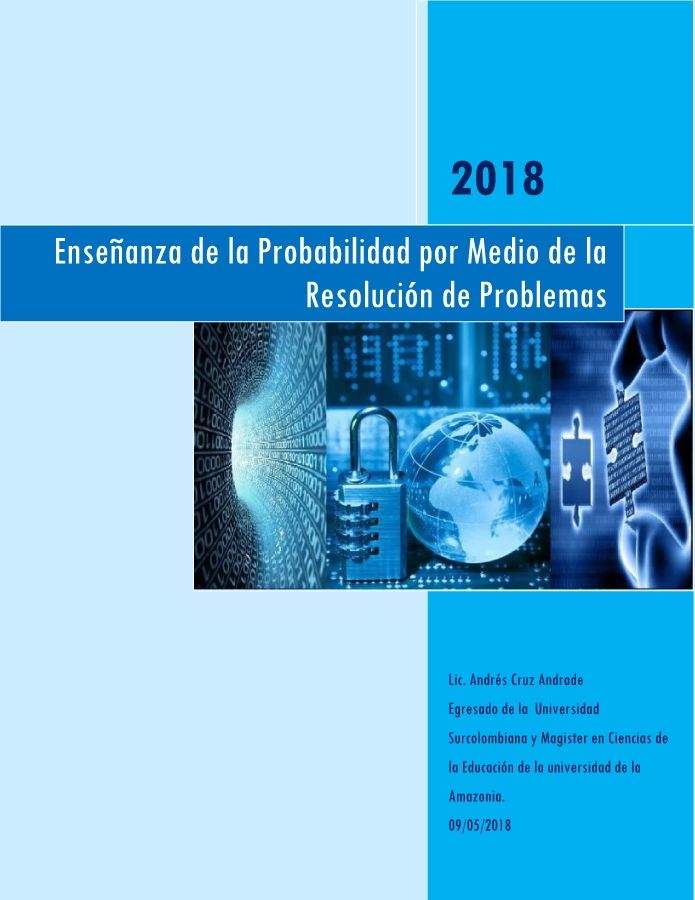 2018

Enseñanza de la Probabilidad por Medio de la Resolución de Problemas

Lic. Andrés Cruz Andrade
Egresado de la Universidad Surcolombiana y Magister en Ciencias de la Educación de la universidad de la Amazonia.
09/05/2018